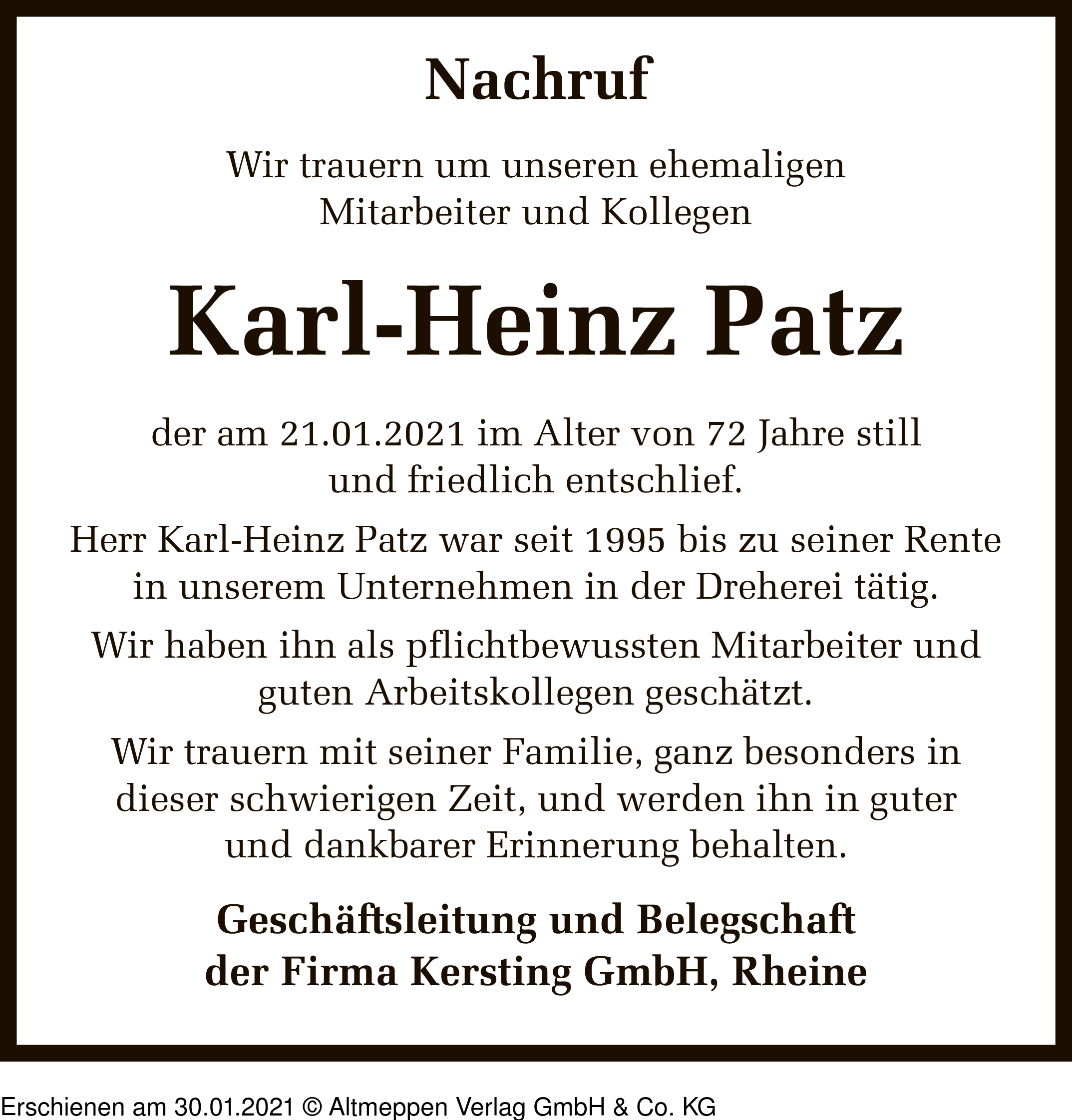 Nachruf

Wir trauern um unseren ehemaligen Mitarbeiter und Kollegen

Karl-Heinz Patz

der am 21.01.2021 im Alter von 72 Jahre still und friedlich entschlief.

Herr Karl-Heinz Patz war seit 1995 bis zu seiner Rente in unserem Unternehmen in der Dreherei tätig.

Wir haben ihn als pflichtbewussten Mitarbeiter und guten Arbeitskollegen geschätzt.

Wir trauern mit seiner Familie, ganz besonders in dieser schwierigen Zeit, und werden ihn in guter und dankbarer Erinnerung behalten.

Geschäftsleitung und Belegschaft der Firma Kersting GmbH, Rheine

Erschienen am 30.01.2021 © Altmeppen Verlag GmbH & Co. KG